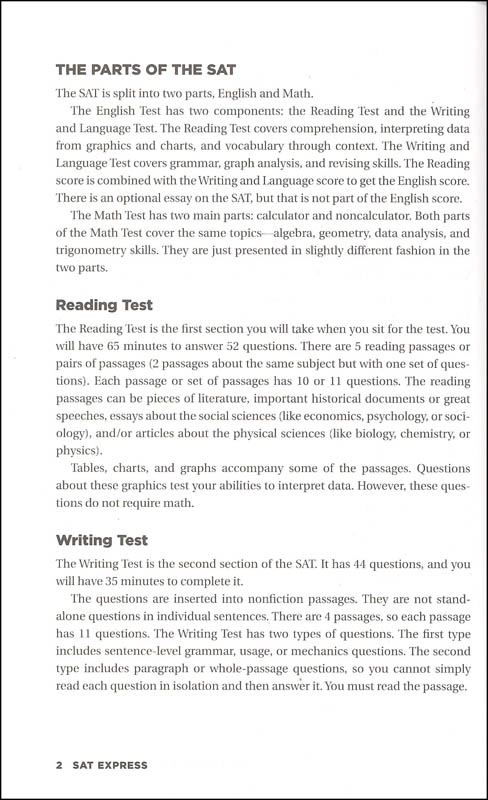 THE PARTS OF THE SAT

The SAT is split into two parts, English and Math.

The English Test has two components: the Reading Test and the Writing and Language Test. The Reading Test covers comprehension, interpreting data from graphics and charts, and vocabulary through context. The Writing and Language Test covers grammar, graph analysis, and revising skills. The Reading score is combined with the Writing and Language score to get the English score. There is an optional essay on the SAT, but that is not part of the English score.

The Math Test has two main parts: calculator and noncalculator. Both parts of the Math Test cover the same topics—algebra, geometry, data analysis, and trigonometry skills. They are just presented in slightly different fashion in the two parts.

Reading Test

The Reading Test is the first section you will take when you sit for the test. You will have 65 minutes to answer 52 questions. There are 5 reading passages or pairs of passages (2 passages about the same subject but with one set of questions). Each passage or set of passages has 10 or 11 questions. The reading passages can be pieces of literature, important historical documents or great speeches, essays about the social sciences (like economics, psychology, or sociology), and/or articles about the physical sciences (like biology, chemistry, or physics).

Tables, charts, and graphs accompany some of the passages. Questions about these graphics test your abilities to interpret data. However, these questions do not require math.

Writing Test

The Writing Test is the second section of the SAT. It has 44 questions, and you will have 35 minutes to complete it.

The questions are inserted into nonfiction passages. They are not standalone questions in individual sentences. There are 4 passages, so each passage has 11 questions. The Writing Test has two types of questions. The first type includes sentence-level grammar, usage, or mechanics questions. The second type includes paragraph or whole-passage questions, so you cannot simply read each question in isolation and then answer it. You must read the passage.

2 SAT EXPRESS